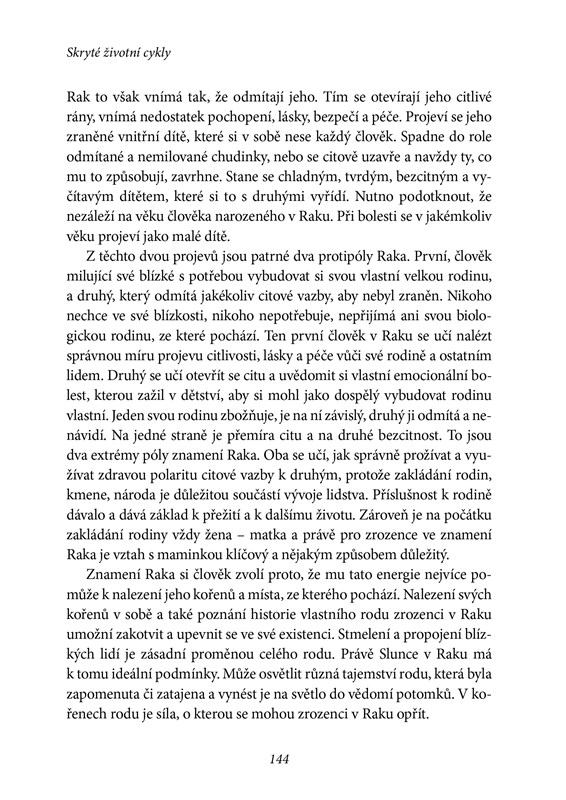 Skryté životní cykly

Rak to však vnímá tak, že odmítají jeho. Tím se otevírají jeho citlivé rány, vnímá nedostatek pochopení, lásky, bezpečí a péče. Projeví se jeho zraněné vnitřní dítě, které si v sobě nese každý člověk. Spadne do role odmítané a nemilované chudinky, nebo se citově uzavře a navždy ty, co mu to způsobují, zavrhne. Stane se chladným, tvrdým, bezcitným a vyčítavým dítětem, které si to s druhými vyřídí. Nutno podotknout, že nezáleží na věku člověka narozeného v Raku. Při bolesti se v jakémkoliv věku projeví jako malé dítě.

Z těchto dvou projevů jsou patrné dva protipóly Raka. První, člověk milující své blízké s potřebou vybudovat si svou vlastní velkou rodinu, a druhý, který odmítá jakékoliv citové vazby, aby nebyl zraněn. Nikoho nechce ve své blízkosti, nikoho nepotřebuje, nepřijímá ani svou biologickou rodinu, ze které pochází. Ten první člověk v Raku se učí nalézt správnou míru projevu citlivosti, lásky a péče vůči své rodině a ostatním lidem. Druhý se učí otevřít se citu a uvědomit si vlastní emocionální bolest, kterou zažil v dětství, aby si mohl jako dospělý vybudovat rodinu vlastní. Jeden svou rodinu zbožňuje, je na ní závislý, druhý ji odmítá a nenávidí. Na jedné straně je přemíra citu a na druhé bezcitnost. To jsou dva extrémy póly znamení Raka. Oba se učí, jak správně prožívat a využívat zdravou polaritu citové vazby k druhým, protože zakládání rodin, kmene, národa je důležitou součástí vývoje lidstva. Příslušnost k rodině dávalo a dává základ k přežití a k dalšímu životu. Zároveň je na počátku zakládání rodiny vždy žena – matka a právě pro zrozence ve znamení Raka je vztah s maminkou klíčový a nějakým způsobem důležitý.

Znamení Raka si člověk zvolí proto, že mu tato energie nejvíce pomůže k nalezení jeho kořenů a místa, ze kterého pochází. Nalezení svých kořenů v sobě a také poznání historie vlastního rodu zrozenci v Raku umožní zakotvit a upevnit se ve své existenci. Stmelení a propojení blízkých lidí je zásadní proměnou celého rodu. Právě Slunce v Raku má k tomu ideální podmínky. Může osvětlit různá tajemství rodu, která byla zapomenuta či zatajena a vynést je na světlo do vědomí potomků. V kořenech rodu je síla, o kterou se mohou zrozenci v Raku opřít.

144